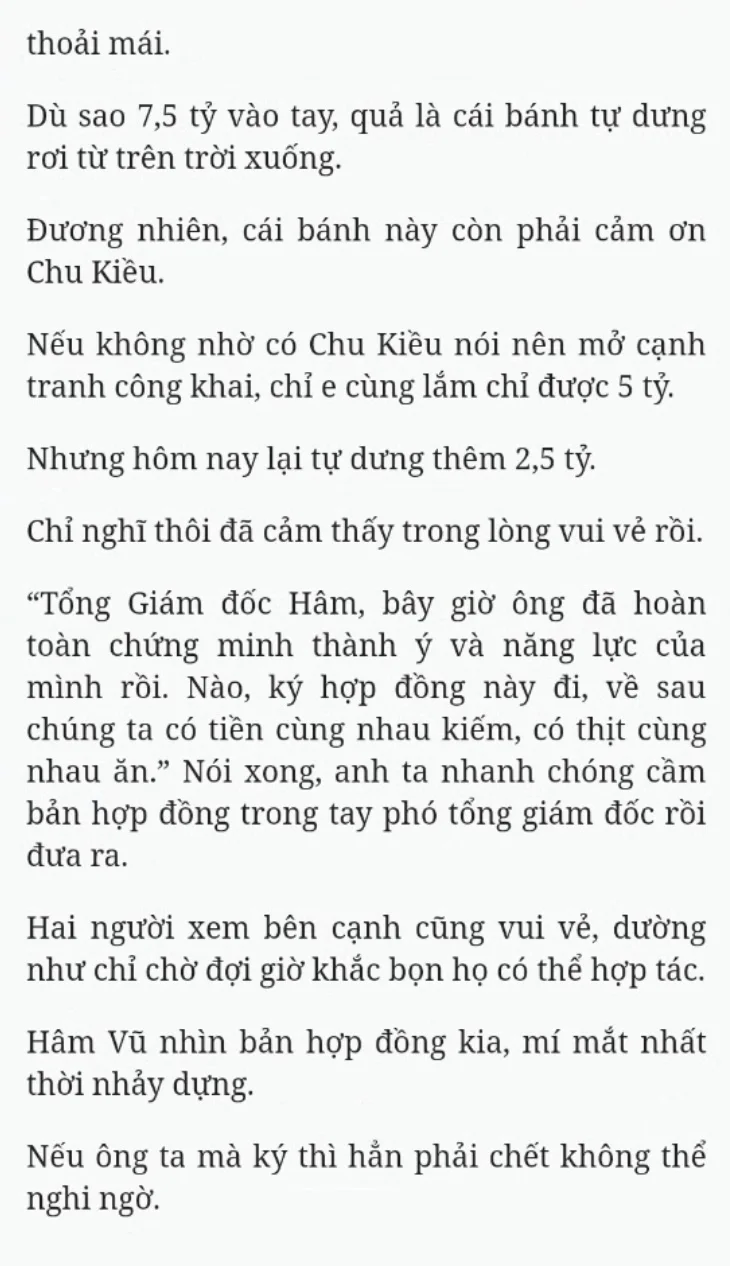 thoải mái.

Dù sao 7,5 tỷ vào tay, quả là cái bánh tự dưng rơi từ trên trời xuống.

Đương nhiên, cái bánh này còn phải cảm ơn Chu Kiều.

Nếu không nhờ có Chu Kiều nói nên mở cạnh tranh công khai, chỉ e cùng lắm chỉ được 5 tỷ.

Nhưng hôm nay lại tự dưng thêm 2,5 tỷ.

Chỉ nghĩ thôi đã cảm thấy trong lòng vui vẻ rồi.

“Tổng Giám đốc Hâm, bây giờ ông đã hoàn toàn chứng minh thành ý và năng lực của mình rồi. Nào, ký hợp đồng này đi, về sau chúng ta có tiền cùng nhau kiếm, có thịt cùng nhau ăn.” Nói xong, anh ta nhanh chóng cầm bản hợp đồng trong tay phó tổng giám đốc rồi đưa ra.

Hai người xem bên cạnh cũng vui vẻ, dường như chỉ chờ đợi giờ khắc bọn họ có thể hợp tác.

Hâm Vũ nhìn bản hợp đồng kia, mí mắt nhất thời nhảy dựng.

Nếu ông ta mà ký thì hẳn phải chết không thể nghi ngờ.